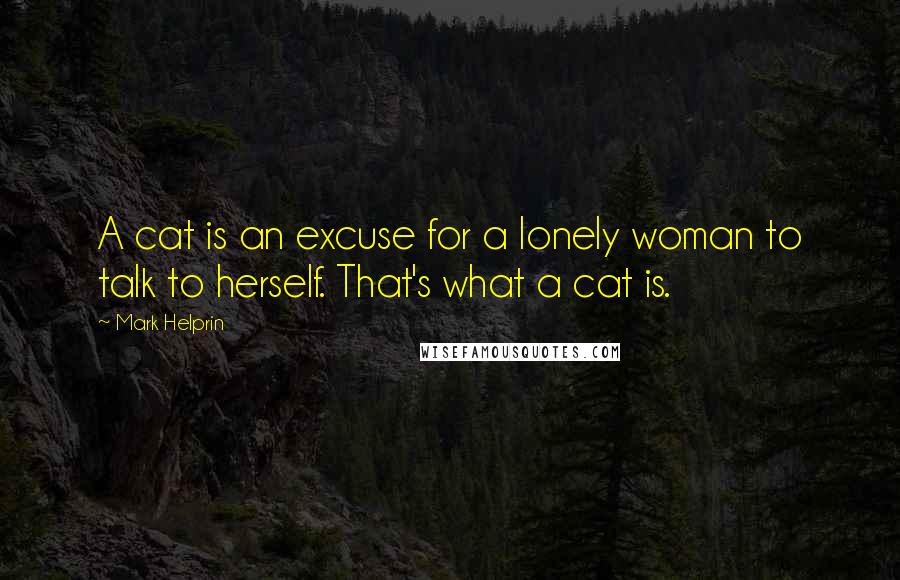 A cat is an excuse for a lonely woman to talk to herself. That's what a cat is.

~ Mark Helprin

WISEFAMOUSQUOTES.COM